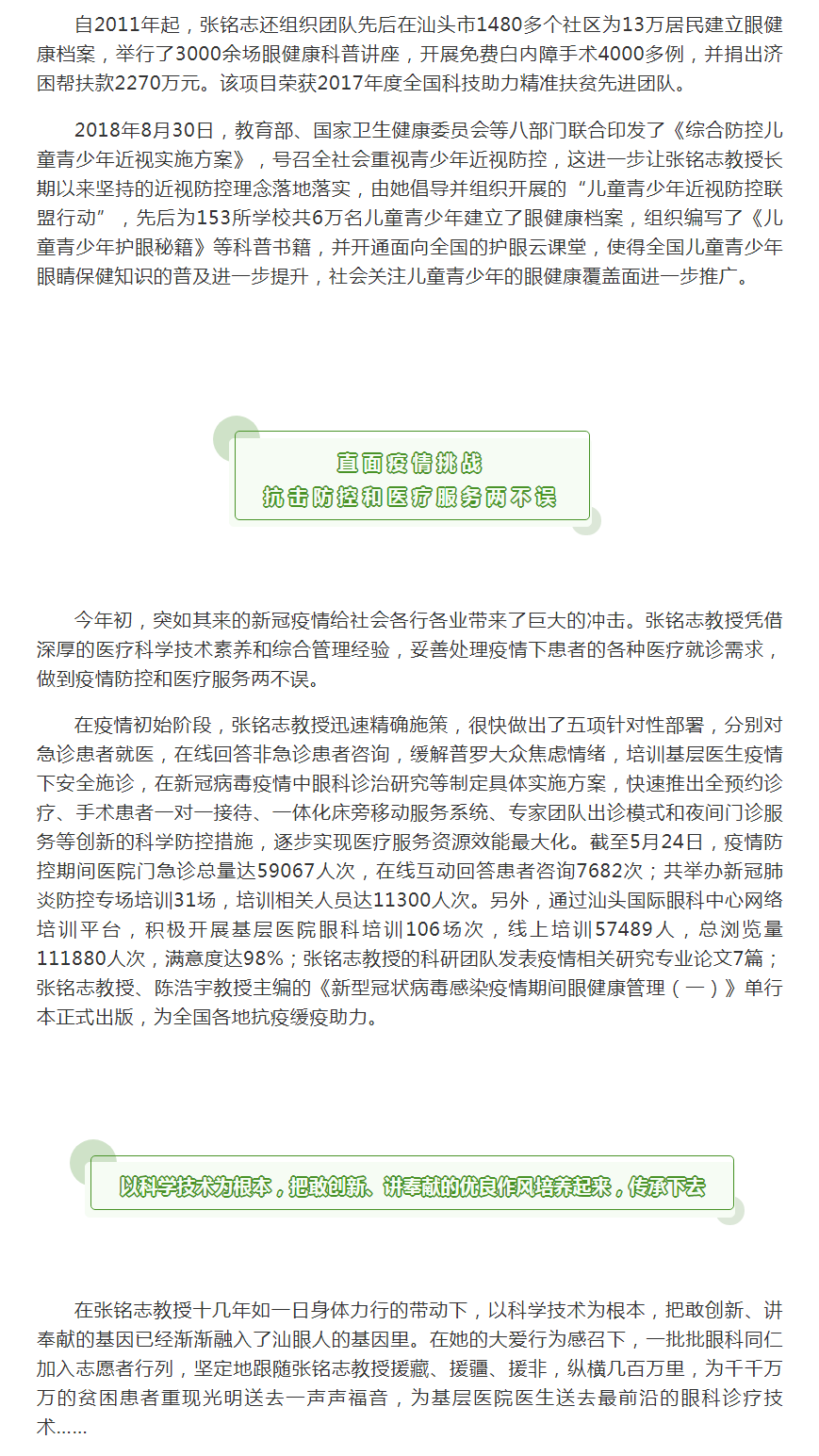 自2011年起，张铭志还组织团队先后在汕头市1480多个社区为13万居民建立眼健康档案，举行了3000余场眼健康科普讲座，开展免费白内障手术4000多例，并捐出济困帮扶款2270万元。该项目荣获2017年度全国科技助力精准扶贫先进团队。

2018年8月30日，教育部、国家卫生健康委员会等八部门联合印发了《综合防控儿童青少年近视实施方案》，号召全社会重视青少年近视防控，这进一步让张铭志教授长期以来坚持的近视防控理念落地落实，由她倡导并组织开展的“儿童青少年近视防控联盟行动”，先后为153所学校共6万名儿童青少年建立了眼健康档案，组织编写了《儿童青少年护眼秘籍》等科普书籍，并开通面向全国的护眼云课堂，使得全国儿童青少年眼睛保健知识的普及进一步提升，社会关注儿童青少年的眼健康覆盖面进一步推广。

直面疫情挑战
抗击防控和医疗服务两不误

今年初，突如其来的新冠疫情给社会各行各业带来了巨大的冲击。张铭志教授凭借深厚的医疗科学技术素养和综合管理经验，妥善处理疫情下患者的各种医疗就诊需求，做到疫情防控和医疗服务两不误。

在疫情初始阶段，张铭志教授迅速精确施策，很快做出了五项针对性部署，分别对急诊患者就医，在线回答非急诊患者咨询，缓解普罗大众焦虑情绪，培训基层医生疫情下安全施诊，在新冠病毒疫情中眼科诊治研究等制定具体实施方案，快速推出全预约诊疗、手术患者一对一接待、一体化床旁移动服务系统、专家团队出诊模式和夜间门诊服务等创新的科学防控措施，逐步实现医疗服务资源效能最大化。截至5月24日，疫情防控期间医院门急诊总量达59067人次，在线互动回答患者咨询7682次；共举办新冠肺炎防控专场培训31场，培训相关人员达11300人次。另外，通过汕头国际眼科中心网络培训平台，积极开展基层医院眼科培训106场次，线上培训57489人，总浏览量111880人次，满意度达98%；张铭志教授的科研团队发表疫情相关研究专业论文7篇；张铭志教授、陈浩宇教授主编的《新型冠状病毒感染疫情期间眼健康管理（一）》单行本正式出版，为全国各地抗疫缓疫助力。

以科学技术为根本，把敢创新、讲奉献的优良作风培养起来，传承下去

在张铭志教授十几年如一日身体力行的带动下，以科学技术为根本，把敢创新、讲奉献的基因已经渐渐融入了汕眼人的基因里。在她的大爱行为感召下，一批批眼科同仁加入志愿者行列，坚定地跟随张铭志教授援藏、援疆、援非，纵横几百万里，为千千万万的贫困患者重现光明送去一声声福音，为基层医院医生送去最前沿的眼科诊疗技术……